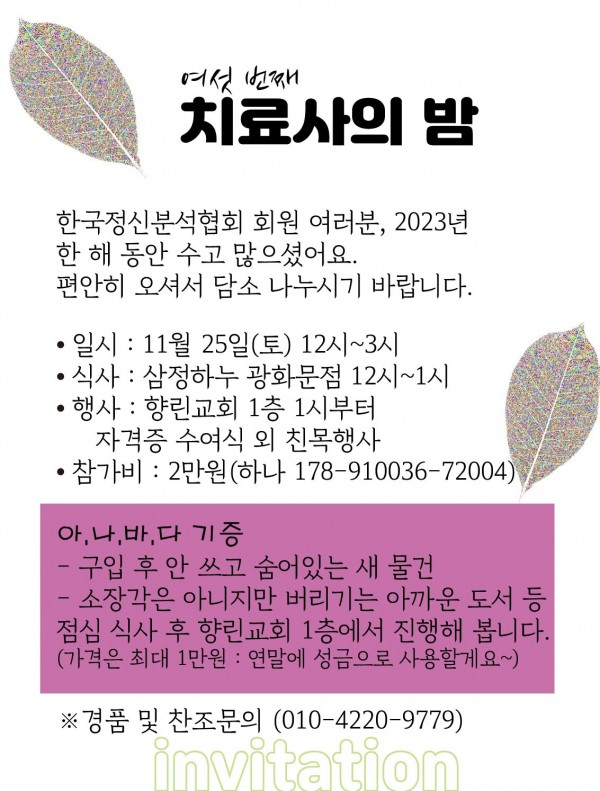 여섯 번째
치료사의 밤

한국정신분석협회 회원 여러분, 2023년 한 해 동안 수고 많으셨어요. 편안히 오셔서 담소 나누시기 바랍니다.

• 일시 : 11월 25일(토) 12시~3시
• 식사 : 삼정하누 광화문점 12시~1시
• 행사 : 향린교회 1층 1시부터 자격증 수여식 외 친목행사
• 참가비 : 2만원(하나 178-910036-72004)

아.나.바.다 기증
- 구입 후 안 쓰고 숨어있는 새 물건
- 소장각은 아니지만 버리기는 아까운 도서 등
점심 식사 후 향린교회 1층에서 진행해 봅니다.
(가격은 최대 1만원 : 연말에 성금으로 사용할게요~)

※경품 및 찬조문의 (010-4220-9779)

invitation